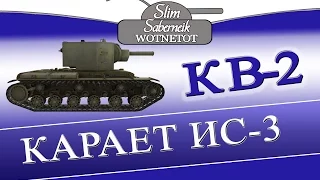 Slim
Saberneik
WOTNETOT

КВ-2

КАРАЕТ ИС-3